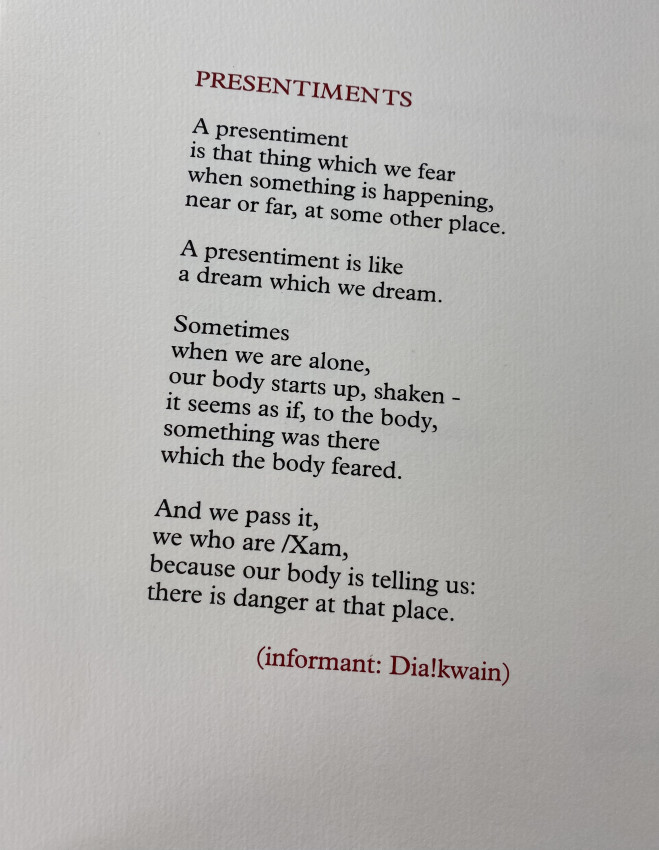 PRESENTIMENTS

A presentiment
is that thing which we fear
when something is happening,
near or far, at some other place.

A presentiment is like
a dream which we dream.

Sometimes
when we are alone,
our body starts up, shaken -
it seems as if, to the body,
something was there
which the body feared.

And we pass it,
we who are /Xam,
because our body is telling us:
there is danger at that place.

(informant: Dia!kwain)